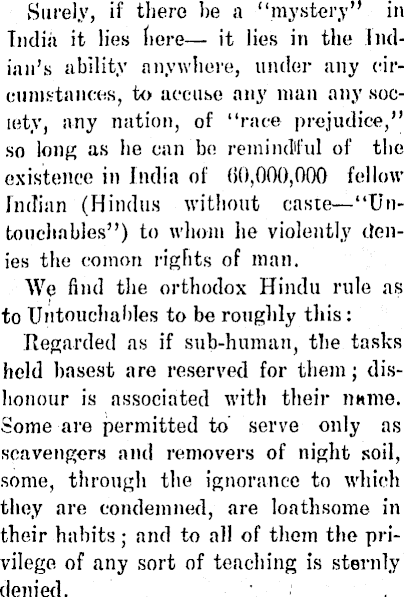 Surely, if there be a "mystery" in India it lies here— it lies in the Indian's ability anywhere, under any circumstances, to accuse any man any society, any nation, of "race prejudice," so long as he can be remindful of the existence in India of 60,000,000 fellow Indian (Hindus without caste—"Untouchables") to whom he violently denies the comon rights of man.

We find the orthodox Hindu rule as to Untouchables to be roughly this:

Regarded as if sub-human, the tasks held basest are reserved for them; dishonour is associated with their name. Some are permitted to serve only as scavengers and removers of night soil, some, through the ignorance to which they are condemned, are loathsome in their habits; and to all of them the privilege of any sort of teaching is sternly denied.